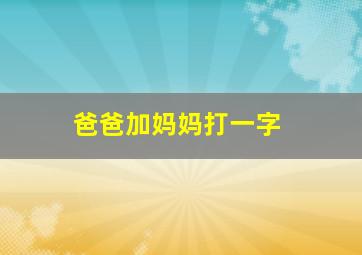 爸爸加妈妈打一字